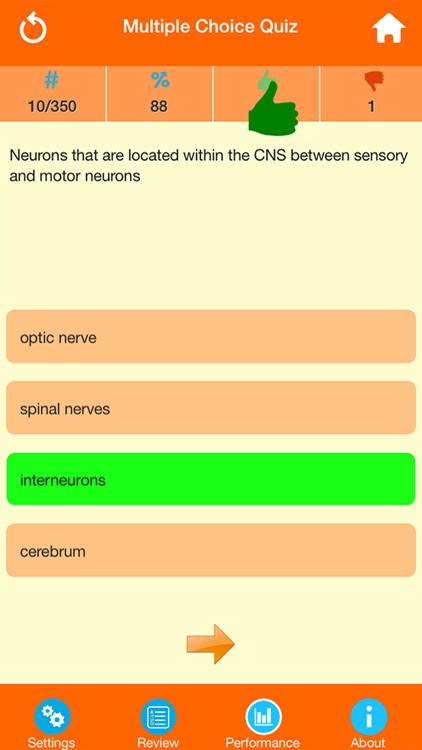 Multiple Choice Quiz

| # | % | | |
|---|---|---|---|
| 10/350 | 88 | | 1 |

Neurons that are located within the CNS between sensory and motor neurons

optic nerve

spinal nerves

interneurons

cerebrum

Settings Review Performance About